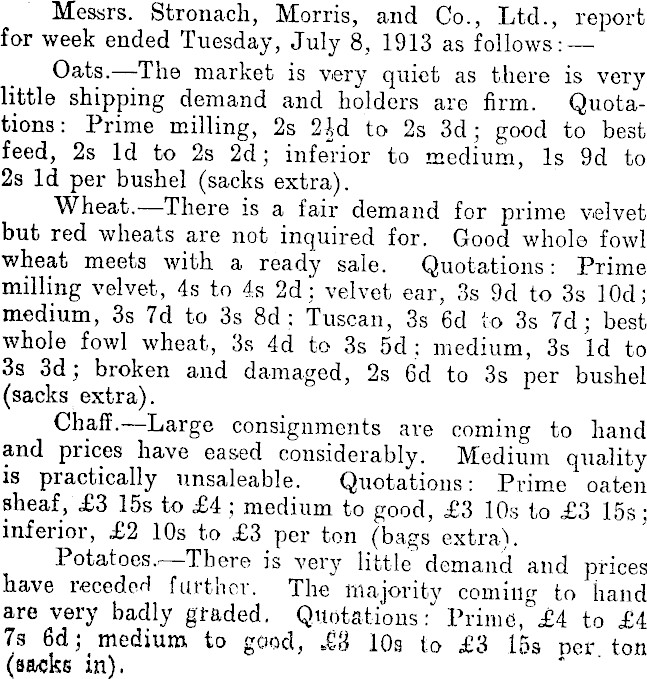 Messrs. Stronach, Morris, and Co., Ltd., report for week ended Tuesday, July 8, 1913 as follows:—

Oats.—The market is very quiet as there is very little shipping demand and holders are firm. Quotations: Prime milling, 2s $2\frac{1}{2}$d to 2s 3d; good to best feed, 2s 1d to 2s 2d; inferior to medium, 1s 9d to 2s 1d per bushel (sacks extra).

Wheat.—There is a fair demand for prime velvet but red wheats are not inquired for. Good whole fowl wheat meets with a ready sale. Quotations: Prime milling velvet, 4s to 4s 2d; velvet ear, 3s 9d to 3s 10d; medium, 3s 7d to 3s 8d; Tuscan, 3s 6d to 3s 7d; best whole fowl wheat, 3s 4d to 3s 5d; medium, 3s 1d to 3s 3d; broken and damaged, 2s 6d to 3s per bushel (sacks extra).

Chaff.—Large consignments are coming to hand and prices have eased considerably. Medium quality is practically unsaleable. Quotations: Prime oaten sheaf, £3 15s to £4; medium to good, £3 10s to £3 15s; inferior, £2 10s to £3 per ton (bags extra).

Potatoes.—There is very little demand and prices have receded further. The majority coming to hand are very badly graded. Quotations: Prime, £4 to £4 7s 6d; medium to good, £3 10s to £3 15s per ton (sacks in).